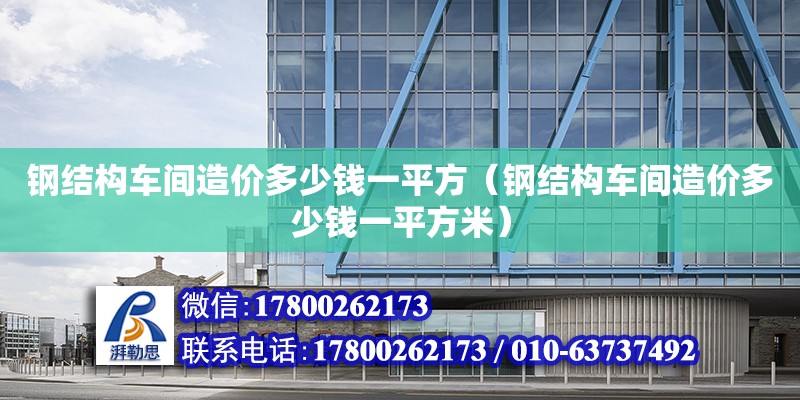 钢结构车间造价多少钱一平方（钢结构车间造价多少钱一平方米）

湃勒思

微信:17800262173

联系电话:17800262173 / 010-63737492